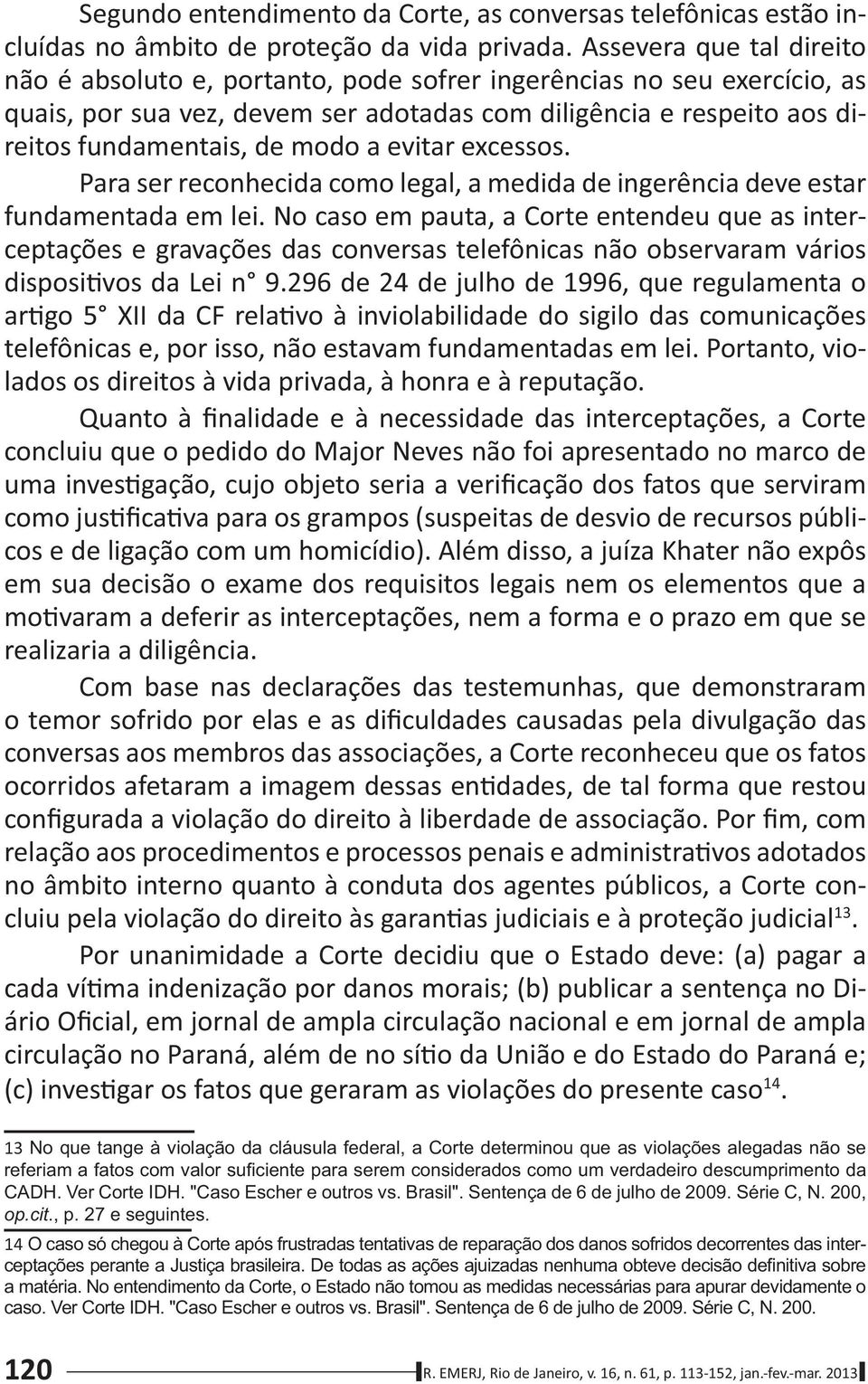 Segundo entendimento da Corte, as conversas telefônicas estão incluídas no âmbito de proteção da vida privada. Assevera que tal direito não é absoluto e, portanto, pode sofrer ingerências no seu exercício, as quais, por sua vez, devem ser adotadas com diligência e respeito aos direitos fundamentais, de modo a evitar excessos.

Para ser reconhecida como legal, a medida de ingerência deve estar fundamentada em lei. No caso em pauta, a Corte entendeu que as interceptações e gravações das conversas telefônicas não observaram vários dispositivos da Lei n° 9.296 de 24 de julho de 1996, que regulamenta o artigo 5° XII da CF relativo à inviolabilidade do sigilo das comunicações telefônicas e, por isso, não estavam fundamentadas em lei. Portanto, violados os direitos à vida privada, à honra e à reputação.

Quanto à finalidade e à necessidade das interceptações, a Corte concluiu que o pedido do Major Neves não foi apresentado no marco de uma investigação, cujo objeto seria a verificação dos fatos que serviram como justificativa para os grampos (suspeitas de desvio de recursos públicos e de ligação com um homicídio). Além disso, a juíza Khater não expôs em sua decisão o exame dos requisitos legais nem os elementos que a motivaram a deferir as interceptações, nem a forma e o prazo em que se realizaria a diligência.

Com base nas declarações das testemunhas, que demonstraram o temor sofrido por elas e as dificuldades causadas pela divulgação das conversas aos membros das associações, a Corte reconheceu que os fatos ocorridos afetaram a imagem dessas entidades, de tal forma que restou configurada a violação do direito à liberdade de associação. Por fim, com relação aos procedimentos e processos penais e administrativos adotados no âmbito interno quanto à conduta dos agentes públicos, a Corte concluiu pela violação do direito às garantias judiciais e à proteção judicial$^{13}$.

Por unanimidade a Corte decidiu que o Estado deve: (a) pagar a cada vítima indenização por danos morais; (b) publicar a sentença no Diário Oficial, em jornal de ampla circulação nacional e em jornal de ampla circulação no Paraná, além de no sítio da União e do Estado do Paraná e; (c) investigar os fatos que geraram as violações do presente caso$^{14}$.

13 No que tange à violação da cláusula federal, a Corte determinou que as violações alegadas não se referiam a fatos com valor suficiente para serem considerados como um verdadeiro descumprimento da CADH. Ver Corte IDH. "Caso Escher e outros vs. Brasil". Sentença de 6 de julho de 2009. Série C, N. 200, op.cit., p. 27 e seguintes.

14 O caso só chegou à Corte após frustradas tentativas de reparação dos danos sofridos decorrentes das interceptações perante a Justiça brasileira. De todas as ações ajuizadas nenhuma obteve decisão definitiva sobre a matéria. No entendimento da Corte, o Estado não tomou as medidas necessárias para apurar devidamente o caso. Ver Corte IDH. "Caso Escher e outros vs. Brasil". Sentença de 6 de julho de 2009. Série C, N. 200.

120 R. EMERJ, Rio de Janeiro, v. 16, n. 61, p. 113-152, jan.-fev.-mar. 2013